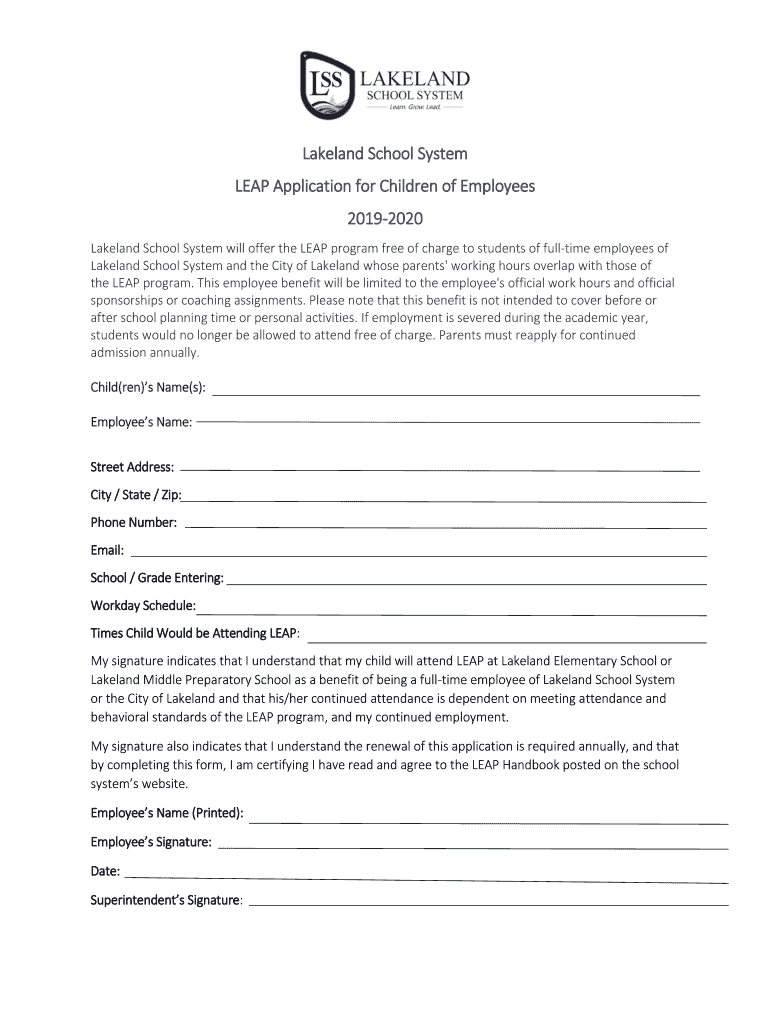 LSS LAKELAND SCHOOL SYSTEM
Learn. Grow. Lead.

Lakeland School System

LEAP Application for Children of Employees

2019-2020

Lakeland School System will offer the LEAP program free of charge to students of full-time employees of Lakeland School System and the City of Lakeland whose parents' working hours overlap with those of the LEAP program. This employee benefit will be limited to the employee's official work hours and official sponsorships or coaching assignments. Please note that this benefit is not intended to cover before or after school planning time or personal activities. If employment is severed during the academic year, students would no longer be allowed to attend free of charge. Parents must reapply for continued admission annually.

Child(ren)'s Name(s):

Employee's Name:

Street Address:

City / State / Zip:

Phone Number:

Email:

School / Grade Entering:

Workday Schedule:

Times Child Would be Attending LEAP:

My signature indicates that I understand that my child will attend LEAP at Lakeland Elementary School or Lakeland Middle Preparatory School as a benefit of being a full-time employee of Lakeland School System or the City of Lakeland and that his/her continued attendance is dependent on meeting attendance and behavioral standards of the LEAP program, and my continued employment.

My signature also indicates that I understand the renewal of this application is required annually, and that by completing this form, I am certifying I have read and agree to the LEAP Handbook posted on the school system's website.

Employee's Name (Printed):

Employee's Signature:

Date:

Superintendent's Signature: